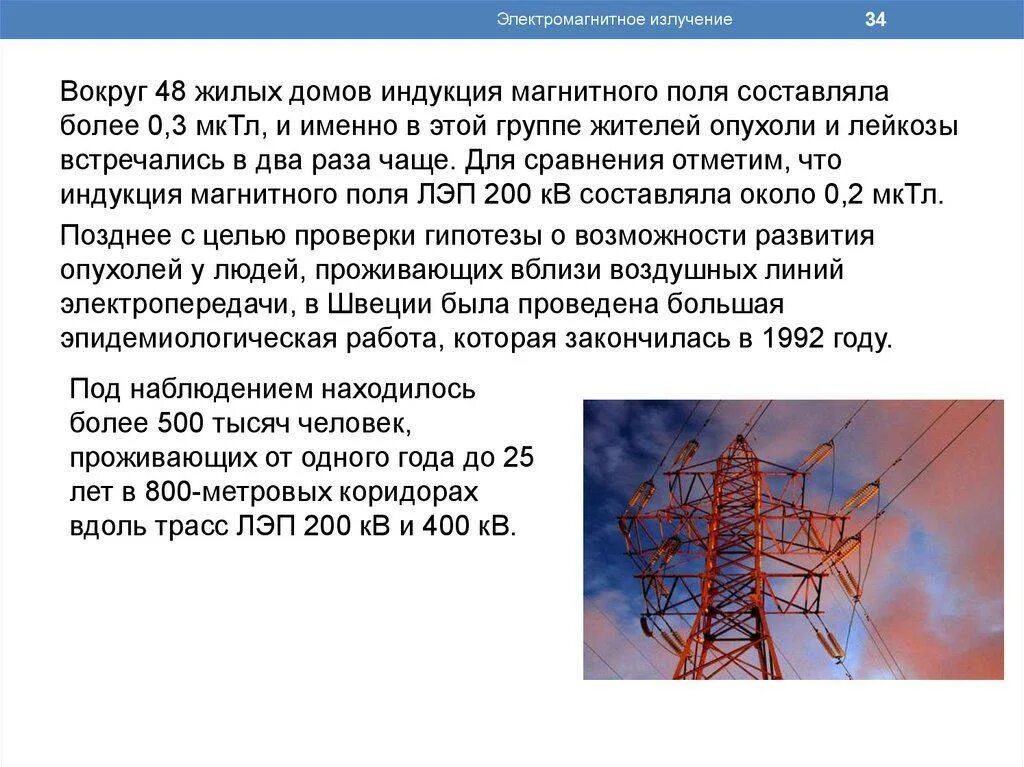 Электромагнитное излучение 34

Вокруг 48 жилых домов индукция магнитного поля составляла более 0,3 мкТл, и именно в этой группе жителей опухоли и лейкозы встречались в два раза чаще. Для сравнения отметим, что индукция магнитного поля ЛЭП 200 кВ составляла около 0,2 мкТл.

Позднее с целью проверки гипотезы о возможности развития опухолей у людей, проживающих вблизи воздушных линий электропередачи, в Швеции была проведена большая эпидемиологическая работа, которая закончилась в 1992 году.

Под наблюдением находилось более 500 тысяч человек, проживающих от одного года до 25 лет в 800-метровых коридорах вдоль трасс ЛЭП 200 кВ и 400 кВ.